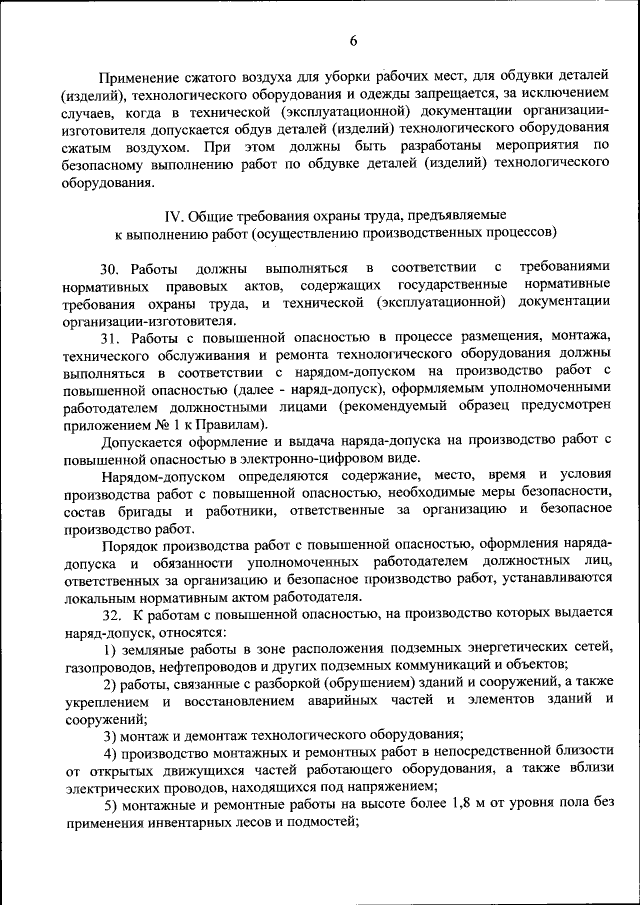 6

Применение сжатого воздуха для уборки рабочих мест, для обдувки деталей (изделий), технологического оборудования и одежды запрещается, за исключением случаев, когда в технической (эксплуатационной) документации организации-изготовителя допускается обдув деталей (изделий) технологического оборудования сжатым воздухом. При этом должны быть разработаны мероприятия по безопасному выполнению работ по обдувке деталей (изделий) технологического оборудования.

IV. Общие требования охраны труда, предъявляемые к выполнению работ (осуществлению производственных процессов)

30. Работы должны выполняться в соответствии с требованиями нормативных правовых актов, содержащих государственные нормативные требования охраны труда, и технической (эксплуатационной) документации организации-изготовителя.

31. Работы с повышенной опасностью в процессе размещения, монтажа, технического обслуживания и ремонта технологического оборудования должны выполняться в соответствии с нарядом-допуском на производство работ с повышенной опасностью (далее - наряд-допуск), оформляемым уполномоченными работодателем должностными лицами (рекомендуемый образец предусмотрен приложением № 1 к Правилам).

Допускается оформление и выдача наряда-допуска на производство работ с повышенной опасностью в электронно-цифровом виде.

Нарядом-допуском определяются содержание, место, время и условия производства работ с повышенной опасностью, необходимые меры безопасности, состав бригады и работники, ответственные за организацию и безопасное производство работ.

Порядок производства работ с повышенной опасностью, оформления наряда-допуска и обязанности уполномоченных работодателем должностных лиц, ответственных за организацию и безопасное производство работ, устанавливаются локальным нормативным актом работодателя.

32. К работам с повышенной опасностью, на производство которых выдается наряд-допуск, относятся:

1) земляные работы в зоне расположения подземных энергетических сетей, газопроводов, нефтепроводов и других подземных коммуникаций и объектов;

2) работы, связанные с разборкой (обрушением) зданий и сооружений, а также укреплением и восстановлением аварийных частей и элементов зданий и сооружений;

3) монтаж и демонтаж технологического оборудования;

4) производство монтажных и ремонтных работ в непосредственной близости от открытых движущихся частей работающего оборудования, а также вблизи электрических проводов, находящихся под напряжением;

5) монтажные и ремонтные работы на высоте более 1,8 м от уровня пола без применения инвентарных лесов и подмостей;